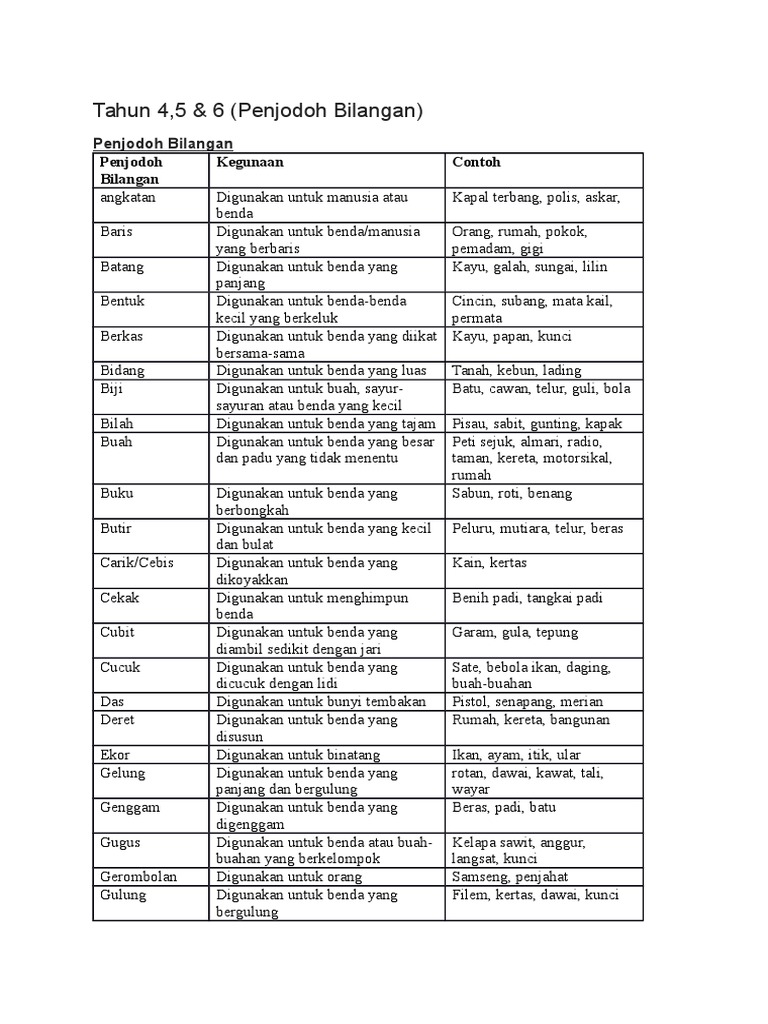 Tahun 4,5 & 6 (Penjodoh Bilangan)

Penjodoh Bilangan

| Penjodoh Bilangan | Kegunaan | Contoh |
|---|---|---|
| angkatan | Digunakan untuk manusia atau benda | Kapal terbang, polis, askar, |
| Baris | Digunakan untuk benda/manusia yang berbaris | Orang, rumah, pokok, pemadam, gigi |
| Batang | Digunakan untuk benda yang panjang | Kayu, galah, sungai, lilin |
| Bentuk | Digunakan untuk benda-benda kecil yang berkeluk | Cincin, subang, mata kail, permata |
| Berkas | Digunakan untuk benda yang diikat bersama-sama | Kayu, papan, kunci |
| Bidang | Digunakan untuk benda yang luas | Tanah, kebun, lading |
| Biji | Digunakan untuk buah, sayur-sayuran atau benda yang kecil | Batu, cawan, telur, guli, bola |
| Bilah | Digunakan untuk benda yang tajam | Pisau, sabit, gunting, kapak |
| Buah | Digunakan untuk benda yang besar dan padu yang tidak menentu | Peti sejuk, almari, radio, taman, kereta, motorsikal, rumah |
| Buku | Digunakan untuk benda yang berbongkah | Sabun, roti, benang |
| Butir | Digunakan untuk benda yang kecil dan bulat | Peluru, mutiara, telur, beras |
| Carik/Cebis | Digunakan untuk benda yang dikoyakkan | Kain, kertas |
| Cekak | Digunakan untuk menghimpun benda | Benih padi, tangkai padi |
| Cubit | Digunakan untuk benda yang diambil sedikit dengan jari | Garam, gula, tepung |
| Cucuk | Digunakan untuk benda yang dicucuk dengan lidi | Sate, bebola ikan, daging, buah-buahan |
| Das | Digunakan untuk bunyi tembakan | Pistol, senapang, merian |
| Deret | Digunakan untuk benda yang disusun | Rumah, kereta, bangunan |
| Ekor | Digunakan untuk binatang | Ikan, ayam, itik, ular |
| Gelung | Digunakan untuk benda yang panjang dan bergulung | rotan, dawai, kawat, tali, wayar |
| Genggam | Digunakan untuk benda yang digenggam | Beras, padi, batu |
| Gugus | Digunakan untuk benda atau buah-buahan yang berkelompok | Kelapa sawit, anggur, langsat, kunci |
| Gerombolan | Digunakan untuk orang | Samseng, penjahat |
| Gulung | Digunakan untuk benda yang bergulung | Filem, kertas, dawai, kunci |